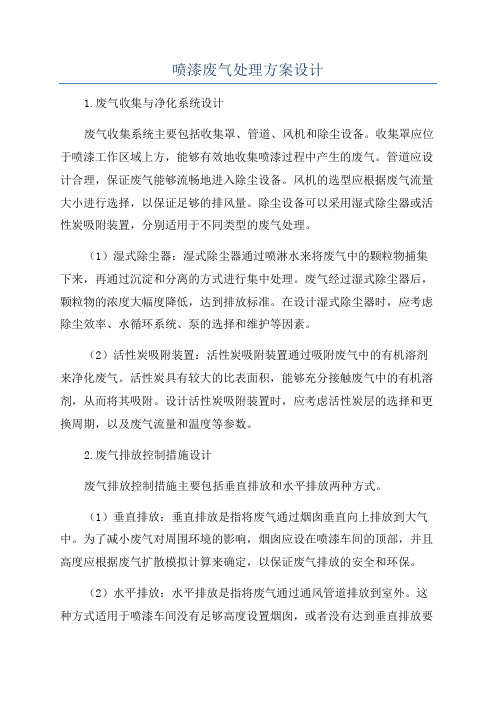 喷漆废气处理方案设计

1.废气收集与净化系统设计

废气收集系统主要包括收集罩、管道、风机和除尘设备。收集罩应位于喷漆工作区域上方，能够有效地收集喷漆过程中产生的废气。管道应设计合理，保证废气能够流畅地进入除尘设备。风机的选型应根据废气流量大小进行选择，以保证足够的排风量。除尘设备可以采用湿式除尘器或活性炭吸附装置，分别适用于不同类型的废气处理。

（1）湿式除尘器：湿式除尘器通过喷淋水来将废气中的颗粒物捕集下来，再通过沉淀和分离的方式进行集中处理。废气经过湿式除尘器后，颗粒物的浓度大幅度降低，达到排放标准。在设计湿式除尘器时，应考虑除尘效率、水循环系统、泵的选择和维护等因素。

（2）活性炭吸附装置：活性炭吸附装置通过吸附废气中的有机溶剂来净化废气。活性炭具有较大的比表面积，能够充分接触废气中的有机溶剂，从而将其吸附。设计活性炭吸附装置时，应考虑活性炭层的选择和更换周期，以及废气流量和温度等参数。

2.废气排放控制措施设计

废气排放控制措施主要包括垂直排放和水平排放两种方式。

（1）垂直排放：垂直排放是指将废气通过烟囱垂直向上排放到大气中。为了减小废气对周围环境的影响，烟囱应设在喷漆车间的顶部，并且高度应根据废气扩散模拟计算来确定，以保证废气排放的安全和环保。

（2）水平排放：水平排放是指将废气通过通风管道排放到室外。这种方式适用于喷漆车间没有足够高度设置烟囱，或者没有达到垂直排放要